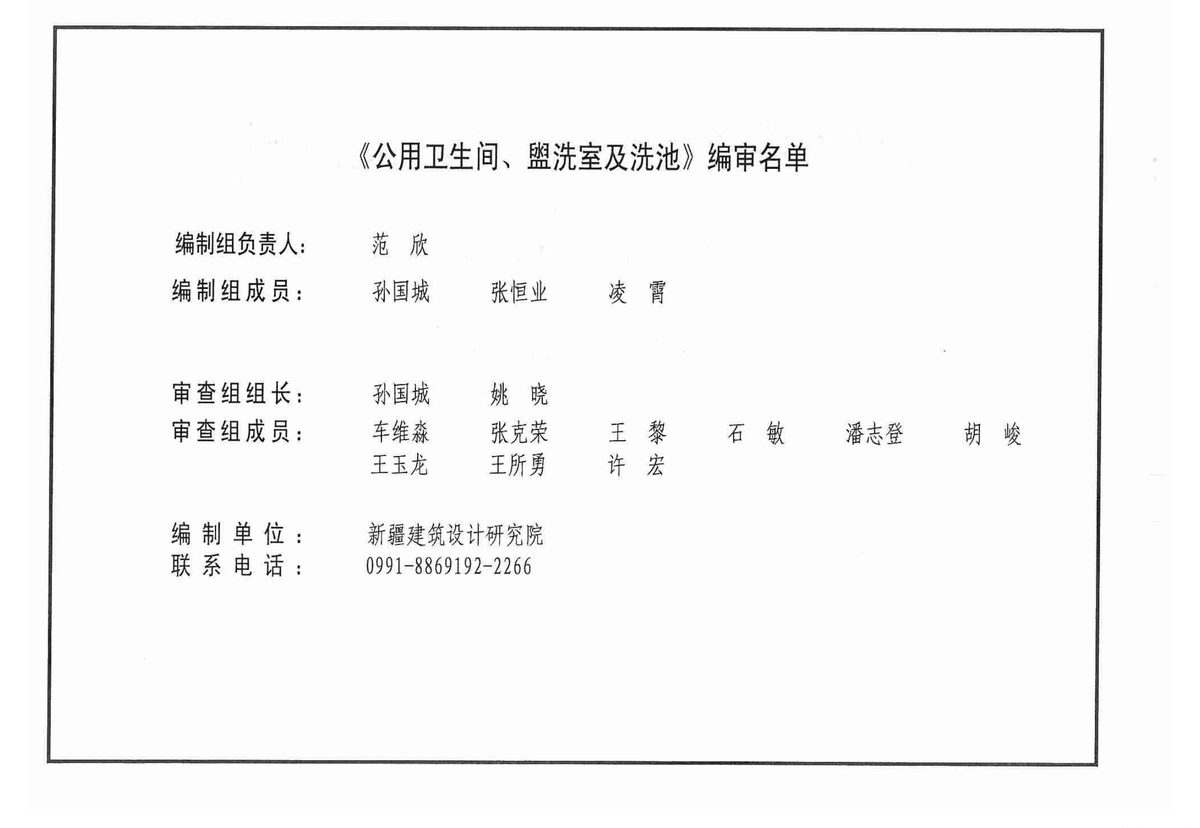 《公用卫生间、盥洗室及洗池》编审名单

编制组负责人: 范欣
编制组成员: 孙国城 张恒业 凌霄

审查组组长: 孙国城 姚晓
审查组成员: 车维淼 张克荣 王黎 石敏 潘志登 胡峻
王玉龙 王所勇 许宏

编制单位: 新疆建筑设计研究院
联系电话: 0991-8869192-2266